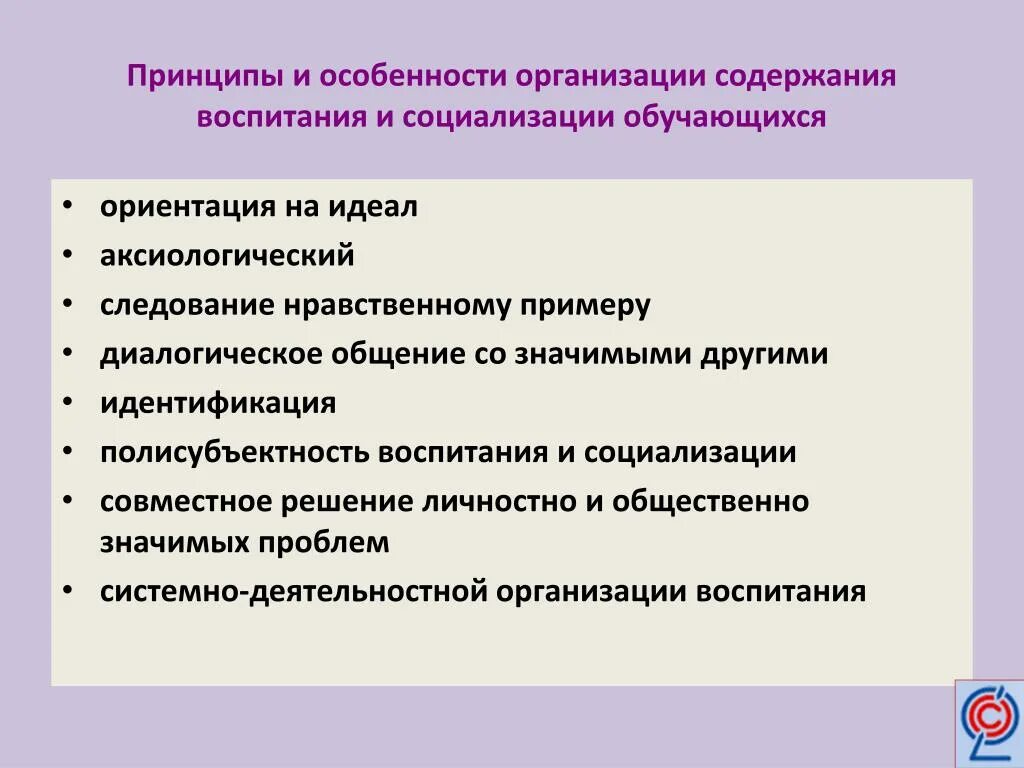 Принципы и особенности организации содержания воспитания и социализации обучающихся

• ориентация на идеал
• аксиологический
• следование нравственному примеру
• диалогическое общение со значимыми другими
• идентификация
• полисубъектность воспитания и социализации
• совместное решение личностно и общественно значимых проблем
• системно-деятельностной организации воспитания